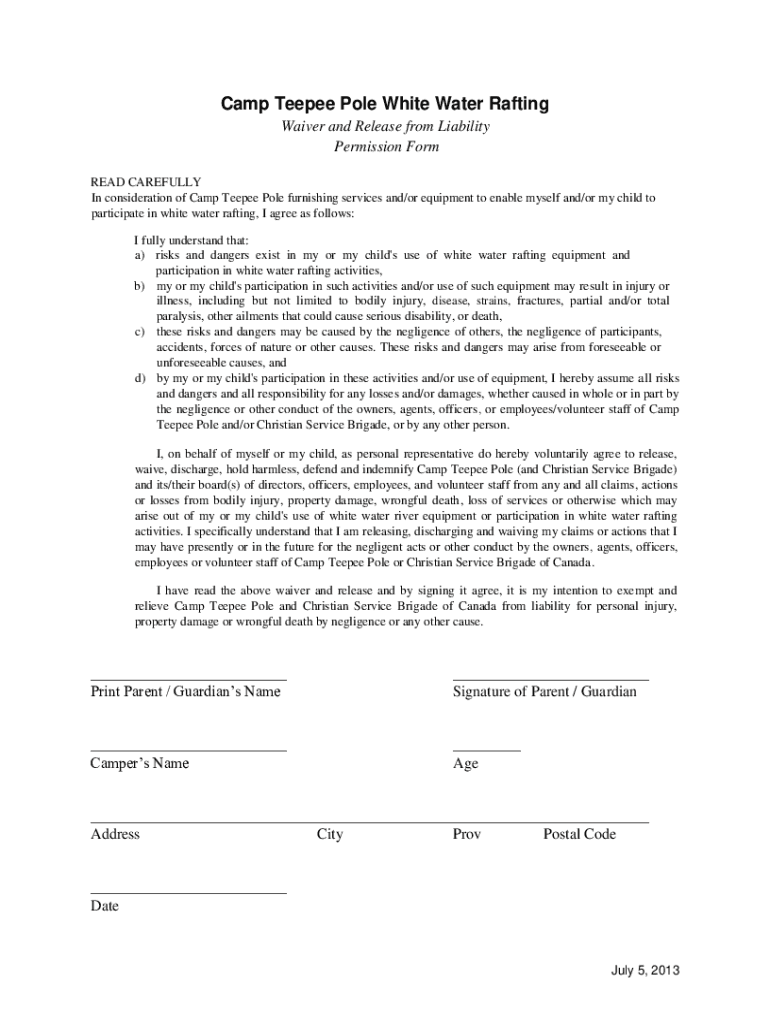 Camp Teepee Pole White Water Rafting

Waiver and Release from Liability
Permission Form

READ CAREFULLY
In consideration of Camp Teepee Pole furnishing services and/or equipment to enable myself and/or my child to participate in white water rafting, I agree as follows:

I fully understand that:
a) risks and dangers exist in my or my child's use of white water rafting equipment and participation in white water rafting activities,
b) my or my child's participation in such activities and/or use of such equipment may result in injury or illness, including but not limited to bodily injury, disease, strains, fractures, partial and/or total paralysis, other ailments that could cause serious disability, or death,
c) these risks and dangers may be caused by the negligence of others, the negligence of participants, accidents, forces of nature or other causes. These risks and dangers may arise from foreseeable or unforeseeable causes, and
d) by my or my child's participation in these activities and/or use of equipment, I hereby assume all risks and dangers and all responsibility for any losses and/or damages, whether caused in whole or in part by the negligence or other conduct of the owners, agents, officers, or employees/volunteer staff of Camp Teepee Pole and/or Christian Service Brigade, or by any other person.

I, on behalf of myself or my child, as personal representative do hereby voluntarily agree to release, waive, discharge, hold harmless, defend and indemnify Camp Teepee Pole (and Christian Service Brigade) and its/their board(s) of directors, officers, employees, and volunteer staff from any and all claims, actions or losses from bodily injury, property damage, wrongful death, loss of services or otherwise which may arise out of my or my child's use of white water river equipment or participation in white water rafting activities. I specifically understand that I am releasing, discharging and waiving my claims or actions that I may have presently or in the future for the negligent acts or other conduct by the owners, agents, officers, employees or volunteer staff of Camp Teepee Pole or Christian Service Brigade of Canada.

I have read the above waiver and release and by signing it agree, it is my intention to exempt and relieve Camp Teepee Pole and Christian Service Brigade of Canada from liability for personal injury, property damage or wrongful death by negligence or any other cause.

Print Parent / Guardian's Name

Signature of Parent / Guardian

Camper's Name

Age

Address City Prov Postal Code

Date

July 5, 2013